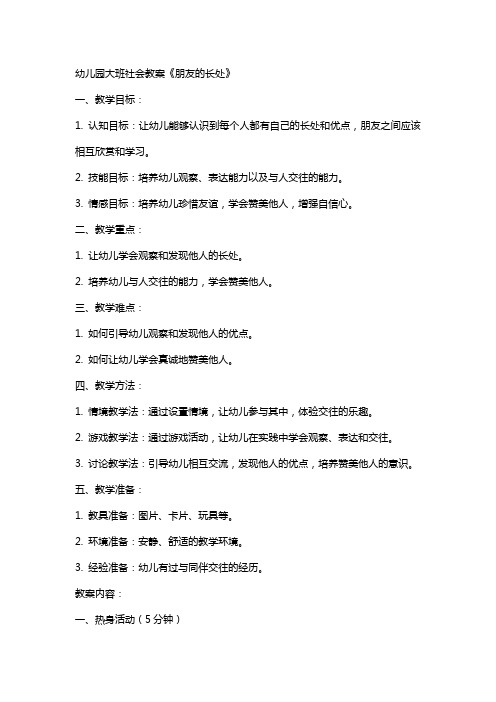 幼儿园大班社会教案《朋友的长处》

一、教学目标：

1. 认知目标：让幼儿能够认识到每个人都有自己的长处和优点，朋友之间应该相互欣赏和学习。

2. 技能目标：培养幼儿观察、表达能力以及与人交往的能力。

3. 情感目标：培养幼儿珍惜友谊，学会赞美他人，增强自信心。

二、教学重点：

1. 让幼儿学会观察和发现他人的长处。

2. 培养幼儿与人交往的能力，学会赞美他人。

三、教学难点：

1. 如何引导幼儿观察和发现他人的优点。

2. 如何让幼儿学会真诚地赞美他人。

四、教学方法：

1. 情境教学法：通过设置情境，让幼儿参与其中，体验交往的乐趣。

2. 游戏教学法：通过游戏活动，让幼儿在实践中学会观察、表达和交往。

3. 讨论教学法：引导幼儿相互交流，发现他人的优点，培养赞美他人的意识。

五、教学准备：

1. 教具准备：图片、卡片、玩具等。

2. 环境准备：安静、舒适的教学环境。

3. 经验准备：幼儿有过与同伴交往的经历。

教案内容：

一、热身活动（5分钟）